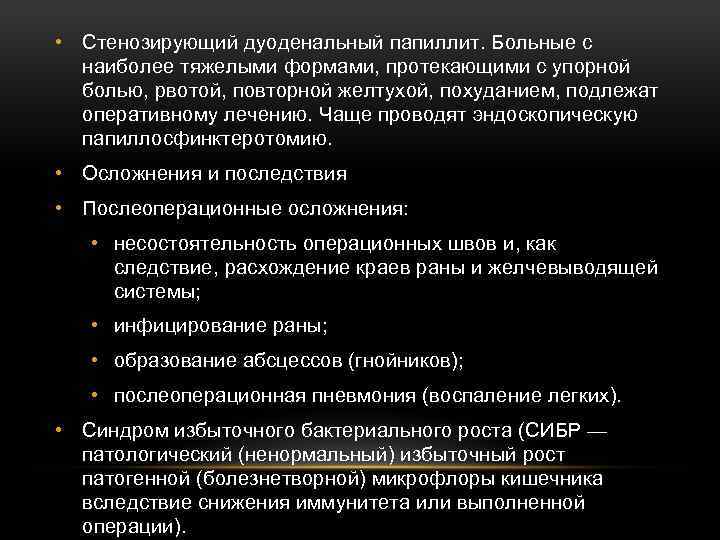 • Стенозирующий дуоденальный папиллит. Больные с наиболее тяжелыми формами, протекающими с упорной болью, рвотой, повторной желтухой, похуданием, подлежат оперативному лечению. Чаще проводят эндоскопическую папиллосфинктеротомию.

• Осложнения и последствия

• Послеоперационные осложнения:

• несостоятельность операционных швов и, как следствие, расхождение краев раны и желчевыводящей системы;

• инфицирование раны;

• образование абсцессов (гнойников);

• послеоперационная пневмония (воспаление легких).

• Синдром избыточного бактериального роста (СИБР — патологический (ненормальный) избыточный рост патогенной (болезнетворной) микрофлоры кишечника вследствие снижения иммунитета или выполненной операции).